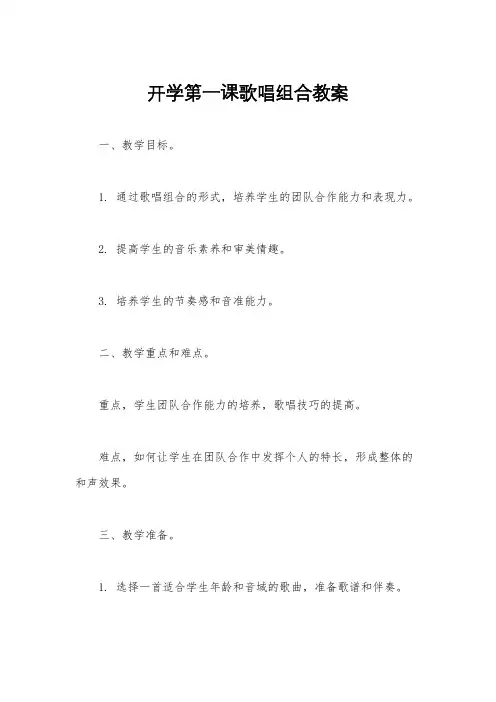 开学第一课歌唱组合教案

一、教学目标。

1. 通过歌唱组合的形式，培养学生的团队合作能力和表现力。

2. 提高学生的音乐素养和审美情趣。

3. 培养学生的节奏感和音准能力。

二、教学重点和难点。

重点，学生团队合作能力的培养，歌唱技巧的提高。

难点，如何让学生在团队合作中发挥个人的特长，形成整体的和声效果。

三、教学准备。

1. 选择一首适合学生年龄和音域的歌曲，准备歌谱和伴奏。